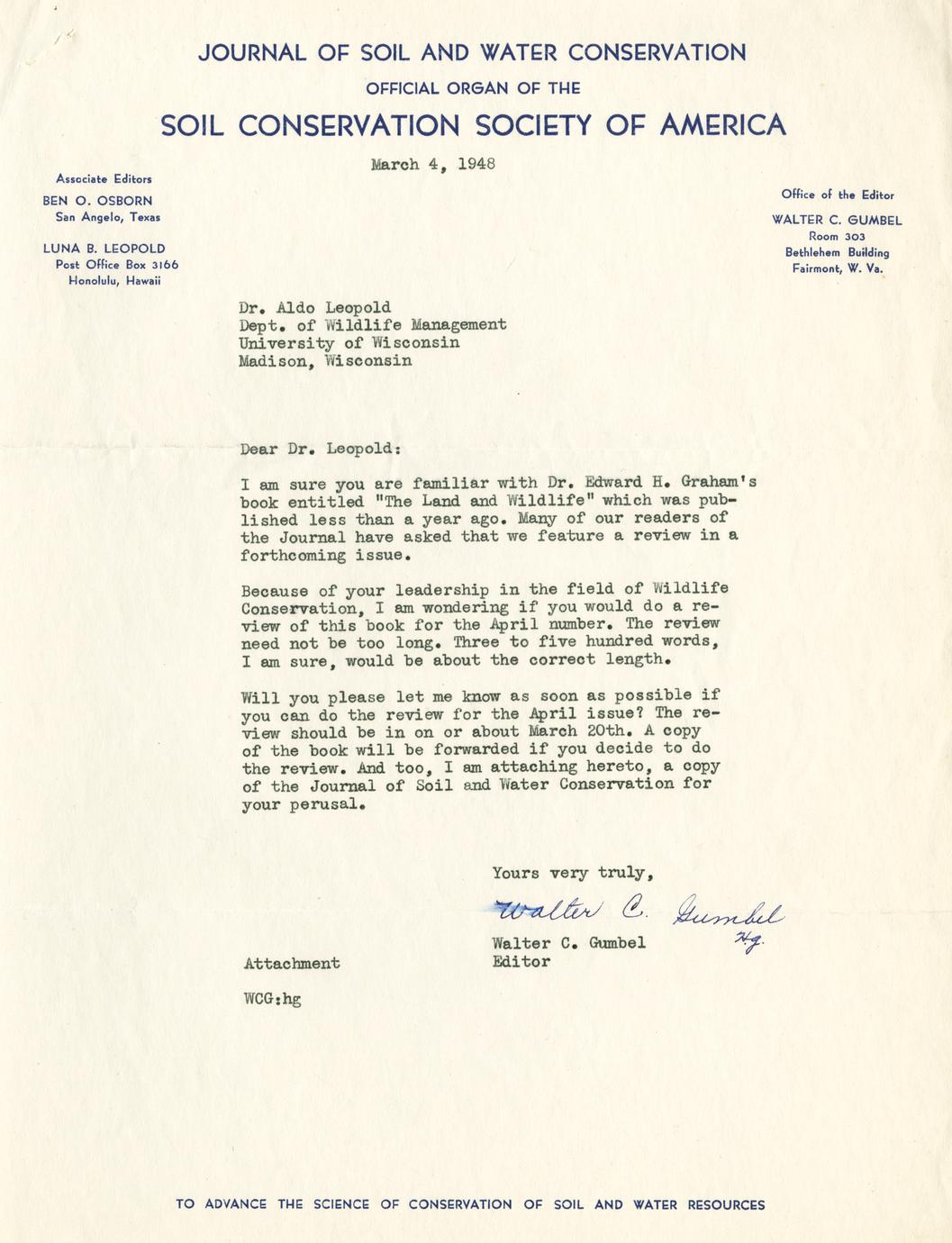 JOURNAL OF SOIL AND WATER CONSERVATION
OFFICIAL ORGAN OF THE
SOIL CONSERVATION SOCIETY OF AMERICA

March 4, 1948

Associate Editors
BEN O. OSBORN
San Angelo, Texas

LUNA B. LEOPOLD
Post Office Box 3166
Honolulu, Hawaii

Office of the Editor
WALTER C. GUMBEL
Room 303
Bethlehem Building
Fairmont, W. Va.

Dr. Aldo Leopold
Dept. of Wildlife Management
University of Wisconsin
Madison, Wisconsin

Dear Dr. Leopold:

I am sure you are familiar with Dr. Edward H. Graham's book entitled "The Land and Wildlife" which was published less than a year ago. Many of our readers of the Journal have asked that we feature a review in a forthcoming issue.

Because of your leadership in the field of Wildlife Conservation, I am wondering if you would do a review of this book for the April number. The review need not be too long. Three to five hundred words, I am sure, would be about the correct length.

Will you please let me know as soon as possible if you can do the review for the April issue? The review should be in on or about March 20th. A copy of the book will be forwarded if you decide to do the review. And too, I am attaching hereto, a copy of the Journal of Soil and Water Conservation for your perusal.

Yours very truly,

Walter C. Gumbel
Hg.

Walter C. Gumbel
Editor

Attachment

WCG:hg

TO ADVANCE THE SCIENCE OF CONSERVATION OF SOIL AND WATER RESOURCES